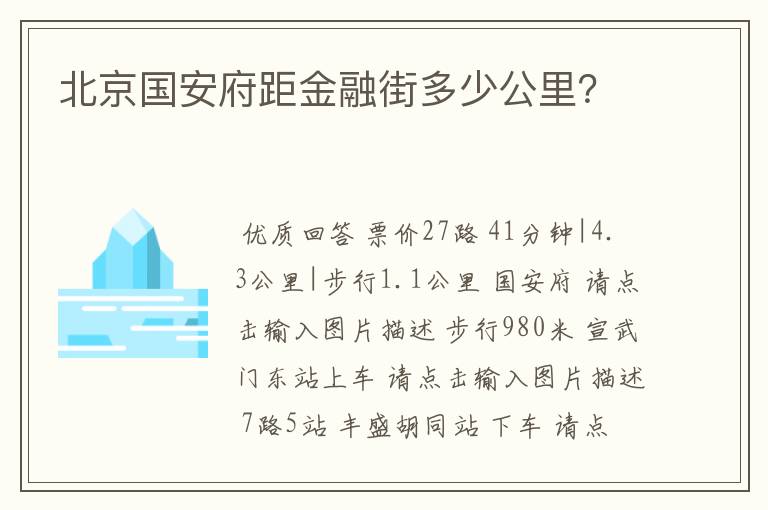 北京国安府距金融街多少公里?

优质回答 票价27路 41分钟|4.3公里|步行1.1公里 国安府 请点击输入图片描述 步行980米 宣武门东站上车 请点击输入图片描述 7路5站 丰盛胡同站 下车 请点